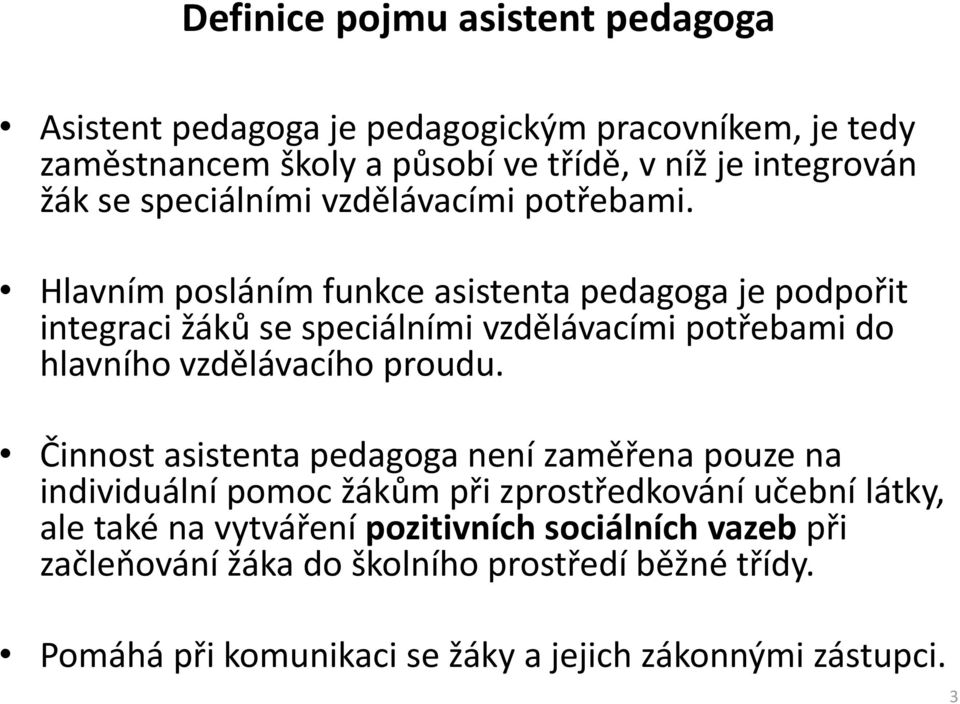 Definice pojmu asistent pedagoga

• Asistent pedagoga je pedagogickým pracovníkem, je tedy zaměstnancem školy a působí ve třídě, v níž je integrován žák se speciálními vzdělávacími potřebami.

• Hlavním posláním funkce asistenta pedagoga je podpořit integraci žáků se speciálními vzdělávacími potřebami do hlavního vzdělávacího proudu.

• Činnost asistenta pedagoga není zaměřena pouze na individuální pomoc žákům při zprostředkování učební látky, ale také na vytváření pozitivních sociálních vazeb při začleňování žáka do školního prostředí běžné třídy.

• Pomáhá při komunikaci se žáky a jejich zákonnými zástupci.

3